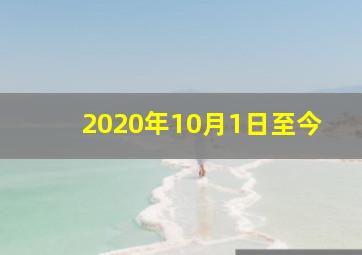 2020年10月1日至今